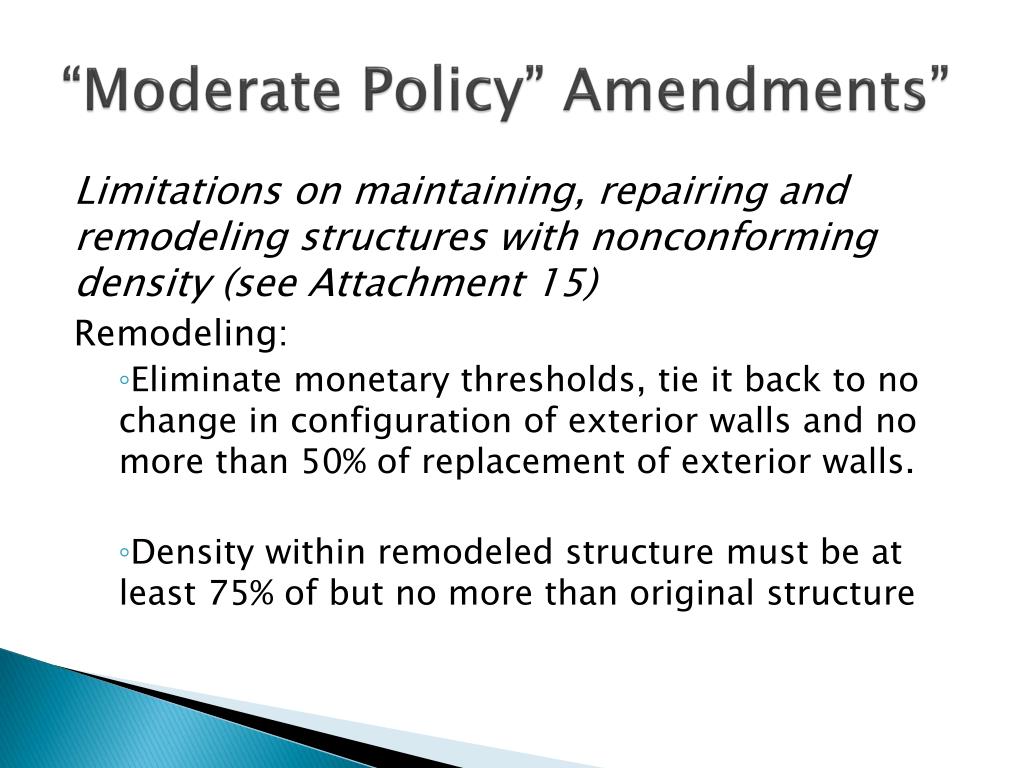 “Moderate Policy” Amendments”

Limitations on maintaining, repairing and remodeling structures with nonconforming density (see Attachment 15)

Remodeling:

◦Eliminate monetary thresholds, tie it back to no change in configuration of exterior walls and no more than 50% of replacement of exterior walls.

◦Density within remodeled structure must be at least 75% of but no more than original structure